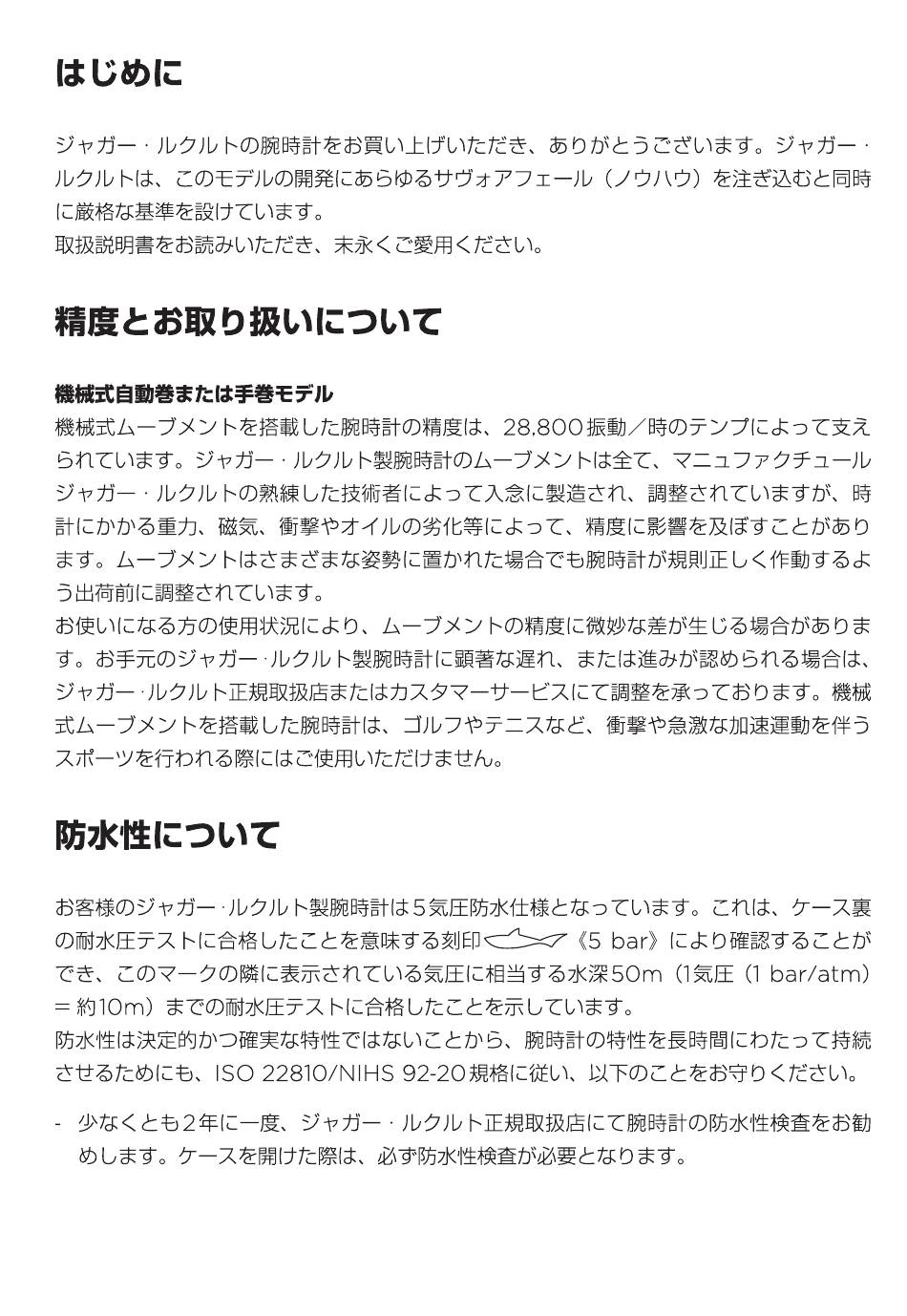 はじめに

ジャガー・ルクルトの腕時計をお買い上げいただき、ありがとうございます。ジャガー・ルクルトは、このモデルの開発にあらゆるサヴォアフェール（ノウハウ）を注ぎ込むと同時に厳格な基準を設けています。
取扱説明書をお読みいただき、末永くご愛用ください。

精度とお取り扱いについて

機械式自動巻または手巻モデル
機械式ムーブメントを搭載した腕時計の精度は、28,800振動／時のテンプによって支えられています。ジャガー・ルクルト製腕時計のムーブメントは全て、マニュファクチュールジャガー・ルクルトの熟練した技術者によって入念に製造され、調整されていますが、時計にかかる重力、磁気、衝撃やオイルの劣化等によって、精度に影響を及ぼすことがあります。ムーブメントはさまざまな姿勢に置かれた場合でも腕時計が規則正しく作動するよう出荷前に調整されています。
お使いになる方の使用状況により、ムーブメントの精度に微妙な差が生じる場合があります。お手元のジャガー・ルクルト製腕時計に顕著な遅れ、または進みが認められる場合は、ジャガー・ルクルト正規取扱店またはカスタマーサービスにて調整を承っております。機械式ムーブメントを搭載した腕時計は、ゴルフやテニスなど、衝撃や急激な加速運動を伴うスポーツを行われる際にはご使用いただけません。

防水性について

お客様のジャガー・ルクルト製腕時計は5気圧防水仕様となっています。これは、ケース裏の耐水圧テストに合格したことを意味する刻印《5 bar》により確認することができ、このマークの隣に表示されている気圧に相当する水深50m（1気圧（1 bar/atm）= 約10m）までの耐水圧テストに合格したことを示しています。
防水性は決定的かつ確実な特性ではないことから、腕時計の特性を長時間にわたって持続させるためにも、ISO 22810/NIHS 92-20規格に従い、以下のことをお守りください。

- 少なくとも2年に一度、ジャガー・ルクルト正規取扱店にて腕時計の防水性検査をお勧めします。ケースを開けた際は、必ず防水性検査が必要となります。